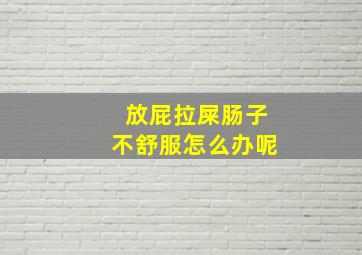 放屁拉屎肠子
不舒服怎么办呢